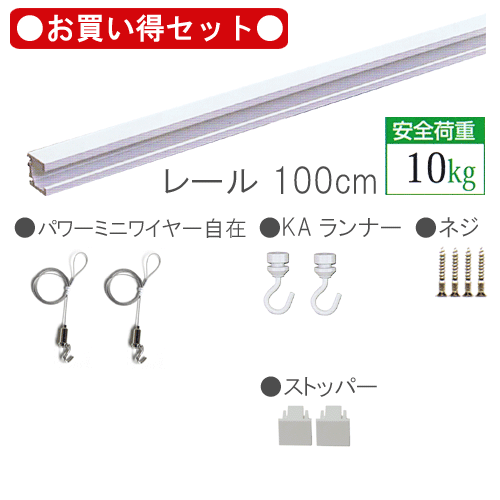 ●お買い得セット●

安全荷重
10kg

レール 100cm

●パワーミニワイヤー自在

●KA ランナー

●ネジ

●ストッパー